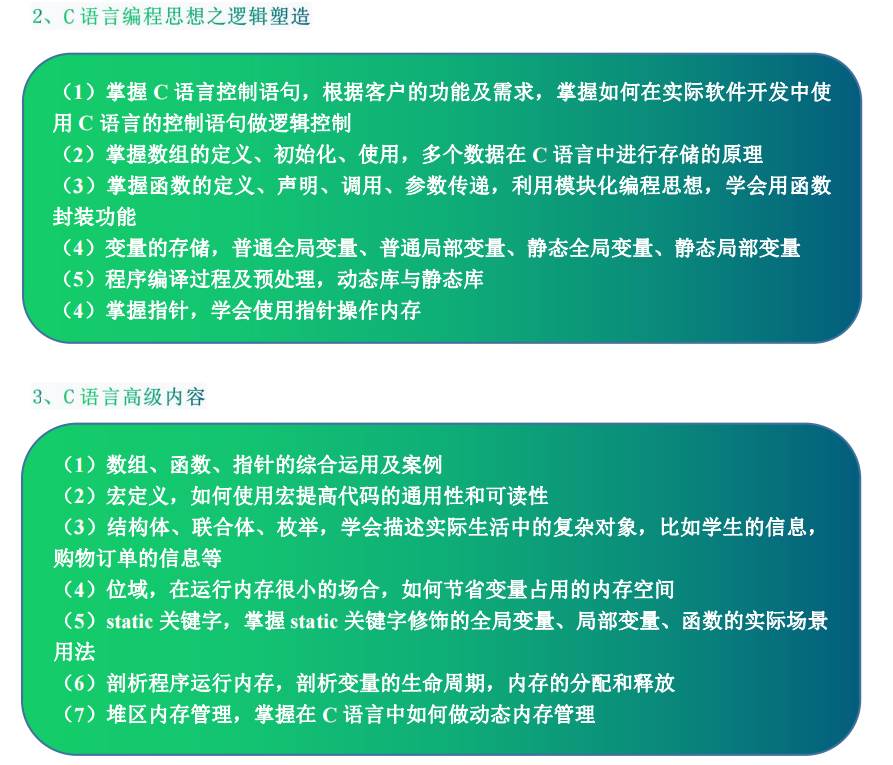 2、C 语言编程思想之逻辑塑造

（1）掌握 C 语言控制语句，根据客户的功能及需求，掌握如何在实际软件开发中使用 C 语言的控制语句做逻辑控制
（2）掌握数组的定义、初始化、使用，多个数据在 C 语言中进行存储的原理
（3）掌握函数的定义、声明、调用、参数传递，利用模块化编程思想，学会用函数封装功能
（4）变量的存储，普通全局变量、普通局部变量、静态全局变量、静态局部变量
（5）程序编译过程及预处理，动态库与静态库
（4）掌握指针，学会使用指针操作内存

3、C 语言高级内容

（1）数组、函数、指针的综合运用及案例
（2）宏定义，如何使用宏提高代码的通用性和可读性
（3）结构体、联合体、枚举，学会描述实际生活中的复杂对象，比如学生的信息，购物订单的信息等
（4）位域，在运行内存很小的场合，如何节省变量占用的内存空间
（5）static 关键字，掌握 static 关键字修饰的全局变量、局部变量、函数的实际场景用法
（6）剖析程序运行内存，剖析变量的生命周期，内存的分配和释放
（7）堆区内存管理，掌握在 C 语言中如何做动态内存管理